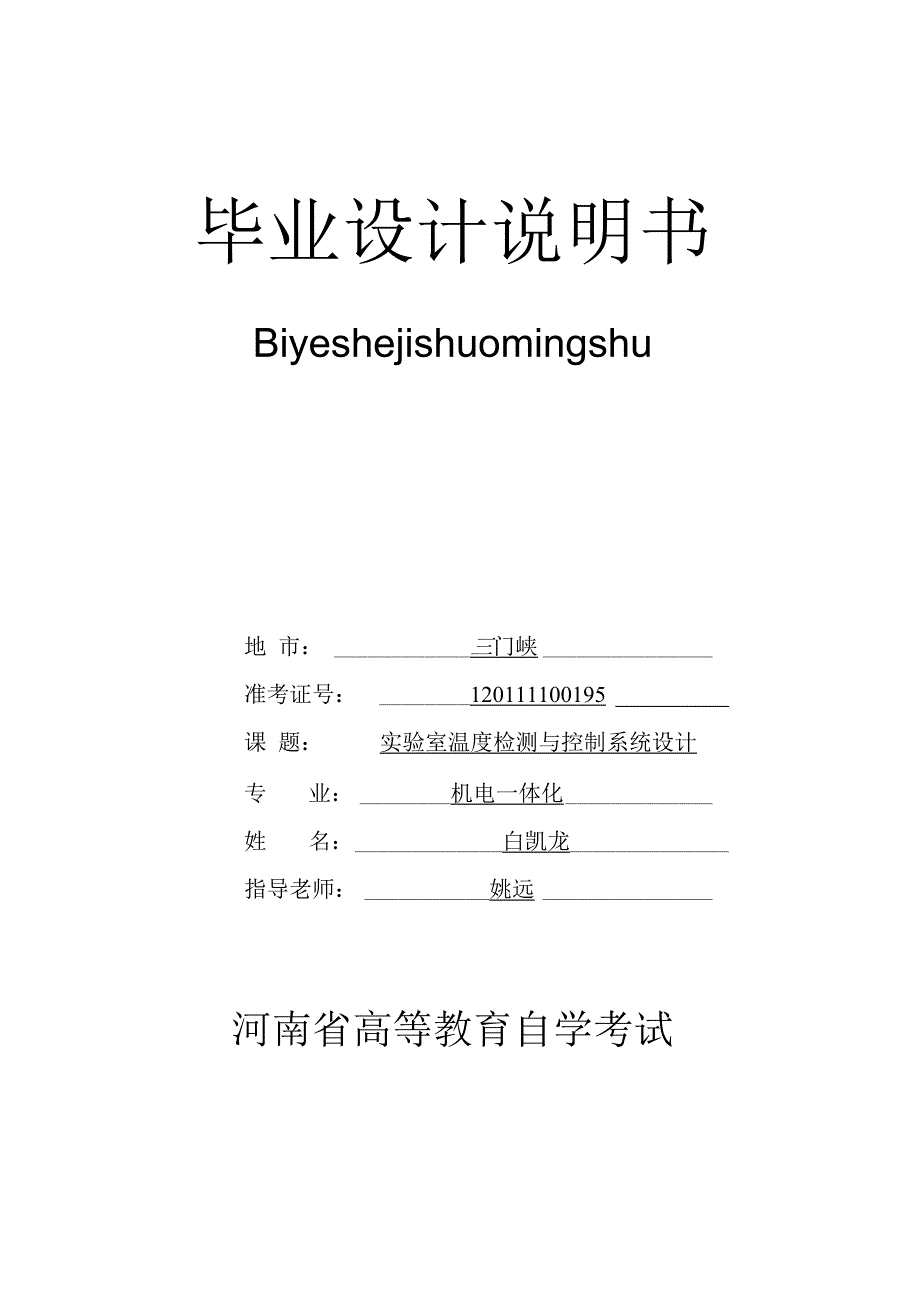 毕业设计说明书

Biyeshejishuomingshu

地 市： 三门峡

准考证号： 120111100195

课 题： 实验室温度检测与控制系统设计

专 业： 机电一体化

姓 名： 白凯龙

指导老师： 姚远

河南省高等教育自学考试